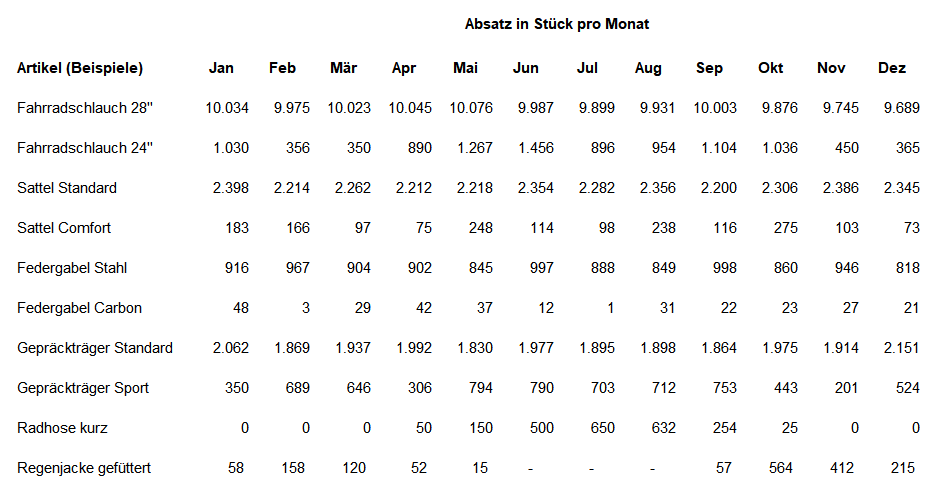 Absatz in Stück pro Monat

| Artikel (Beispiele) | Jan | Feb | Mär | Apr | Mai | Jun | Jul | Aug | Sep | Okt | Nov | Dez |
|---|---|---|---|---|---|---|---|---|---|---|---|---|
| Fahrradschlauch 28" | 10.034 | 9.975 | 10.023 | 10.045 | 10.076 | 9.987 | 9.899 | 9.931 | 10.003 | 9.876 | 9.745 | 9.689 |
| Fahrradschlauch 24" | 1.030 | 356 | 350 | 890 | 1.267 | 1.456 | 896 | 954 | 1.104 | 1.036 | 450 | 365 |
| Sattel Standard | 2.398 | 2.214 | 2.262 | 2.212 | 2.218 | 2.354 | 2.282 | 2.356 | 2.200 | 2.306 | 2.386 | 2.345 |
| Sattel Comfort | 183 | 166 | 97 | 75 | 248 | 114 | 98 | 238 | 116 | 275 | 103 | 73 |
| Federgabel Stahl | 916 | 967 | 904 | 902 | 845 | 997 | 888 | 849 | 998 | 860 | 946 | 818 |
| Federgabel Carbon | 48 | 3 | 29 | 42 | 37 | 12 | 1 | 31 | 22 | 23 | 27 | 21 |
| Gepräckträger Standard | 2.062 | 1.869 | 1.937 | 1.992 | 1.830 | 1.977 | 1.895 | 1.898 | 1.864 | 1.975 | 1.914 | 2.151 |
| Gepräckträger Sport | 350 | 689 | 646 | 306 | 794 | 790 | 703 | 712 | 753 | 443 | 201 | 524 |
| Radhose kurz | 0 | 0 | 0 | 50 | 150 | 500 | 650 | 632 | 254 | 25 | 0 | 0 |
| Regenjacke gefüttert | 58 | 158 | 120 | 52 | 15 | - | - | - | 57 | 564 | 412 | 215 |